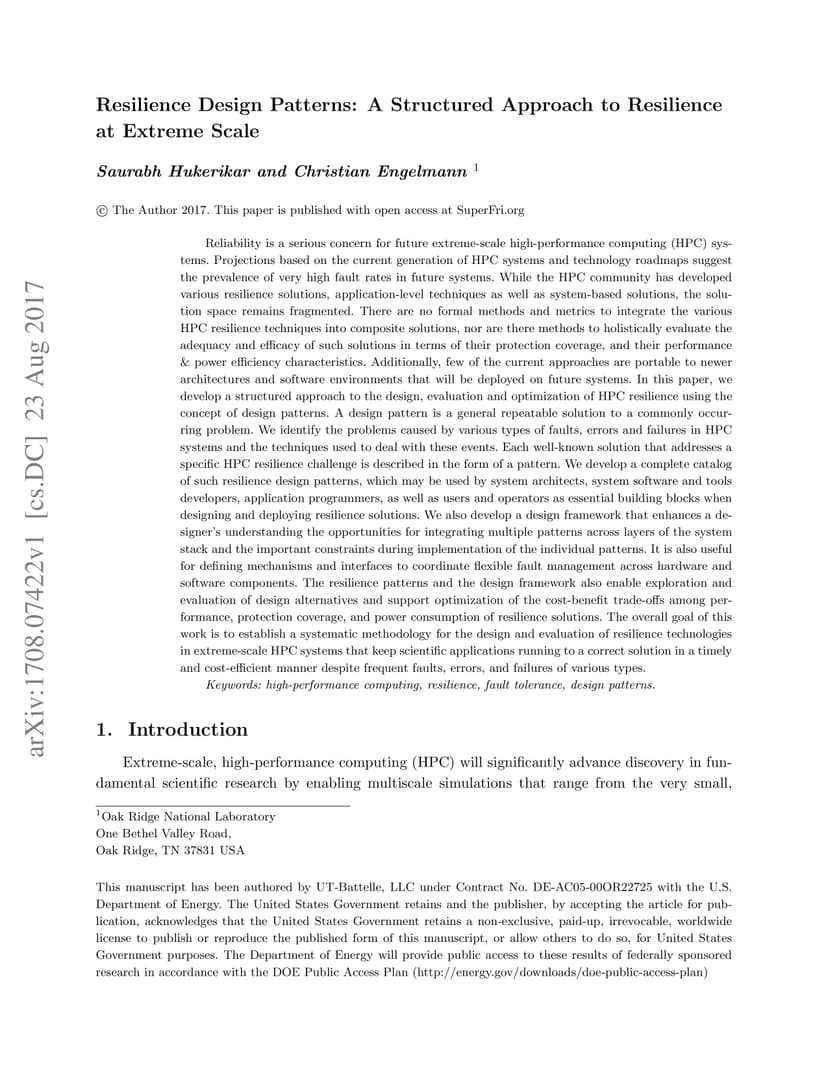 arXiv:1708.07422v1 [cs.DC] 23 Aug 2017

Resilience Design Patterns: A Structured Approach to Resilience at Extreme Scale

Saurabh Hukerikar and Christian Engelmann $^1$

© The Author 2017. This paper is published with open access at SuperFri.org

Reliability is a serious concern for future extreme-scale high-performance computing (HPC) systems. Projections based on the current generation of HPC systems and technology roadmaps suggest the prevalence of very high fault rates in future systems. While the HPC community has developed various resilience solutions, application-level techniques as well as system-based solutions, the solution space remains fragmented. There are no formal methods and metrics to integrate the various HPC resilience techniques into composite solutions, nor are there methods to holistically evaluate the adequacy and efficacy of such solutions in terms of their protection coverage, and their performance & power efficiency characteristics. Additionally, few of the current approaches are portable to newer architectures and software environments that will be deployed on future systems. In this paper, we develop a structured approach to the design, evaluation and optimization of HPC resilience using the concept of design patterns. A design pattern is a general repeatable solution to a commonly occurring problem. We identify the problems caused by various types of faults, errors and failures in HPC systems and the techniques used to deal with these events. Each well-known solution that addresses a specific HPC resilience challenge is described in the form of a pattern. We develop a complete catalog of such resilience design patterns, which may be used by system architects, system software and tools developers, application programmers, as well as users and operators as essential building blocks when designing and deploying resilience solutions. We also develop a design framework that enhances a designer's understanding the opportunities for integrating multiple patterns across layers of the system stack and the important constraints during implementation of the individual patterns. It is also useful for defining mechanisms and interfaces to coordinate flexible fault management across hardware and software components. The resilience patterns and the design framework also enable exploration and evaluation of design alternatives and support optimization of the cost-benefit trade-offs among performance, protection coverage, and power consumption of resilience solutions. The overall goal of this work is to establish a systematic methodology for the design and evaluation of resilience technologies in extreme-scale HPC systems that keep scientific applications running to a correct solution in a timely and cost-efficient manner despite frequent faults, errors, and failures of various types.

Keywords: high-performance computing, resilience, fault tolerance, design patterns.

1. Introduction

Extreme-scale, high-performance computing (HPC) will significantly advance discovery in fundamental scientific research by enabling multiscale simulations that range from the very small,

$^1$Oak Ridge National Laboratory
One Bethel Valley Road,
Oak Ridge, TN 37831 USA

This manuscript has been authored by UT-Battelle, LLC under Contract No. DE-AC05-00OR22725 with the U.S. Department of Energy. The United States Government retains and the publisher, by accepting the article for publication, acknowledges that the United States Government retains a non-exclusive, paid-up, irrevocable, worldwide license to publish or reproduce the published form of this manuscript, or allow others to do so, for United States Government purposes. The Department of Energy will provide public access to these results of federally sponsored research in accordance with the DOE Public Access Plan (http://energy.gov/downloads/doe-public-access-plan)